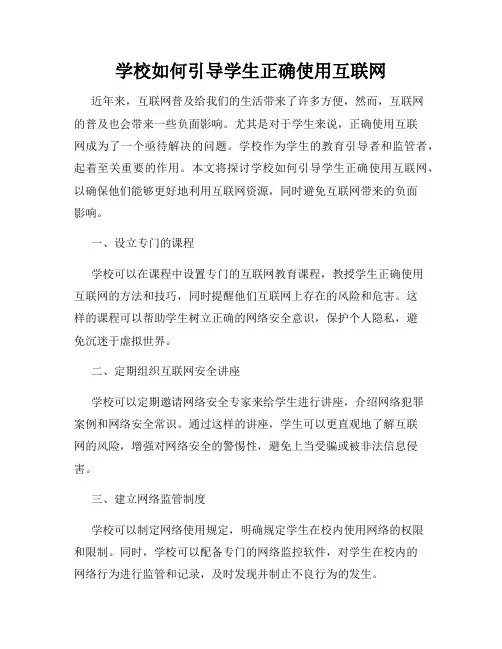 学校如何引导学生正确使用互联网

近年来，互联网普及给我们的生活带来了许多方便，然而，互联网的普及也会带来一些负面影响。尤其是对于学生来说，正确使用互联网成为了一个亟待解决的问题。学校作为学生的教育引导者和监管者，起着至关重要的作用。本文将探讨学校如何引导学生正确使用互联网，以确保他们能够更好地利用互联网资源，同时避免互联网带来的负面影响。

一、设立专门的课程

学校可以在课程中设置专门的互联网教育课程，教授学生正确使用互联网的方法和技巧，同时提醒他们互联网上存在的风险和危害。这样的课程可以帮助学生树立正确的网络安全意识，保护个人隐私，避免沉迷于虚拟世界。

二、定期组织互联网安全讲座

学校可以定期邀请网络安全专家来给学生进行讲座，介绍网络犯罪案例和网络安全常识。通过这样的讲座，学生可以更直观地了解互联网的风险，增强对网络安全的警惕性，避免上当受骗或被非法信息侵害。

三、建立网络监管制度

学校可以制定网络使用规定，明确规定学生在校内使用网络的权限和限制。同时，学校可以配备专门的网络监控软件，对学生在校内的网络行为进行监管和记录，及时发现并制止不良行为的发生。